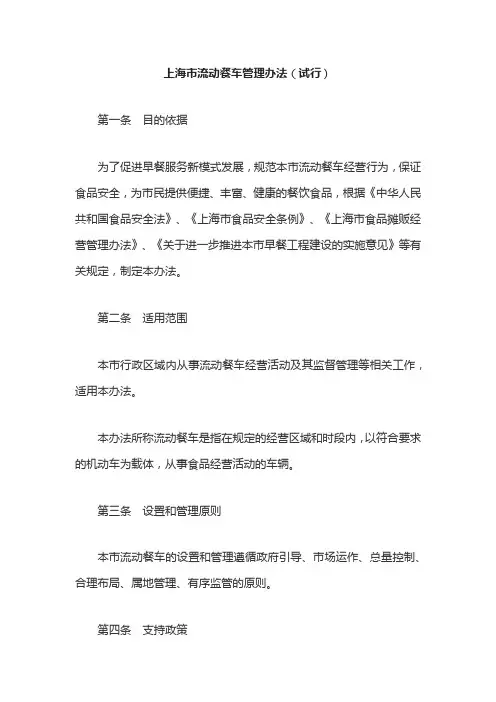 上海市流动餐车管理办法（试行）

第一条　目的依据

为了促进早餐服务新模式发展，规范本市流动餐车经营行为，保证食品安全，为市民提供便捷、丰富、健康的餐饮食品，根据《中华人民共和国食品安全法》、《上海市食品安全条例》、《上海市食品摊贩经营管理办法》、《关于进一步推进本市早餐工程建设的实施意见》等有关规定，制定本办法。

第二条　适用范围

本市行政区域内从事流动餐车经营活动及其监督管理等相关工作，适用本办法。

本办法所称流动餐车是指在规定的经营区域和时段内，以符合要求的机动车为载体，从事食品经营活动的车辆。

第三条　设置和管理原则

本市流动餐车的设置和管理遵循政府引导、市场运作、总量控制、合理布局、属地管理、有序监管的原则。

第四条　支持政策